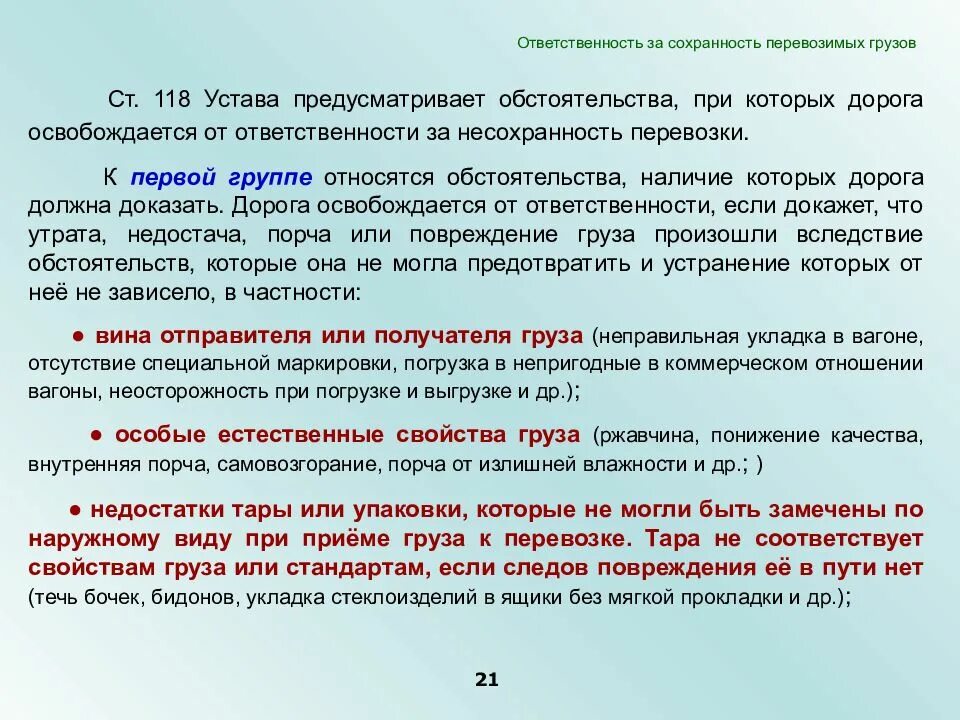 Ответственность за сохранность перевозимых грузов

Ст. 118 Устава предусматривает обстоятельства, при которых дорога освобождается от ответственности за несохранность перевозки.

К первой группе относятся обстоятельства, наличие которых дорога должна доказать. Дорога освобождается от ответственности, если докажет, что утрата, недостача, порча или повреждение груза произошли вследствие обстоятельств, которые она не могла предотвратить и устранение которых от неё не зависело, в частности:

● вина отправителя или получателя груза (неправильная укладка в вагоне, отсутствие специальной маркировки, погрузка в непригодные в коммерческом отношении вагоны, неосторожность при погрузке и выгрузке и др.);

● особые естественные свойства груза (ржавчина, понижение качества, внутренняя порча, самовозгорание, порча от излишней влажности и др.; )

● недостатки тары или упаковки, которые не могли быть замечены по наружному виду при приёме груза к перевозке. Тара не соответствует свойствам груза или стандартам, если следов повреждения её в пути нет (течь бочек, бидонов, укладка стеклоизделий в ящики без мягкой прокладки и др.);

21